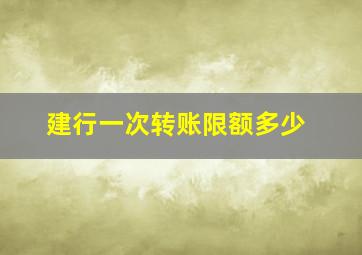 建行一次转账限额多少